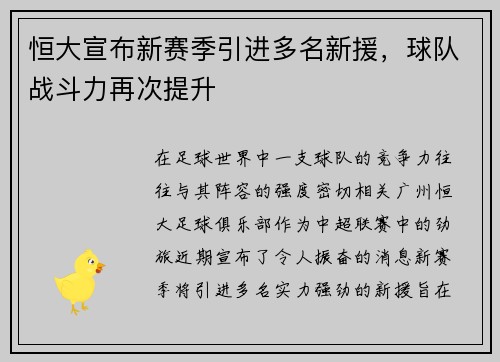 恒大宣布新赛季引进多名新援，球队战斗力再次提升

在足球世界中一支球队的竞争力往往与其阵容的强度密切相关广州恒大足球俱乐部作为中超联赛中的劲旅近期宣布了令人振奋的消息新赛季将引进多名实力强劲的新援旨在